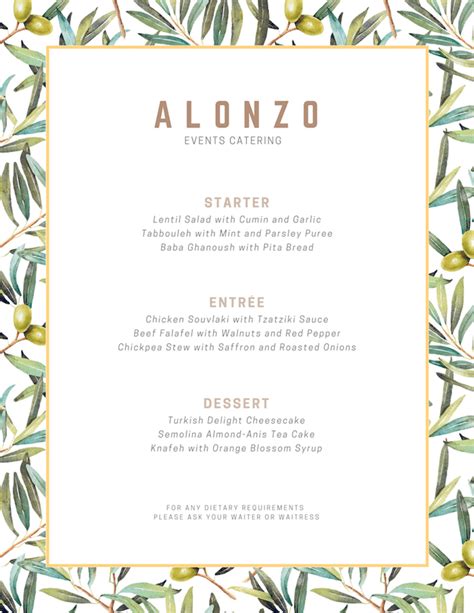 ALONZO
EVENTS CATERING

STARTER
Lentil Salad with Cumin and Garlic
Tabbouleh with Mint and Parsley Puree
Baba Ghanoush with Pita Bread

ENTRÉE
Chicken Souvlaki with Tzatziki Sauce
Beef Falafel with Walnuts and Red Pepper
Chickpea Stew with Saffron and Roasted Onions

DESSERT
Turkish Delight Cheesecake
Semolina Almond-Anis Tea Cake
Knafeh with Orange Blossom Syrup

FOR ANY DIETARY REQUIREMENTS
PLEASE ASK YOUR WAITER OR WAITRESS